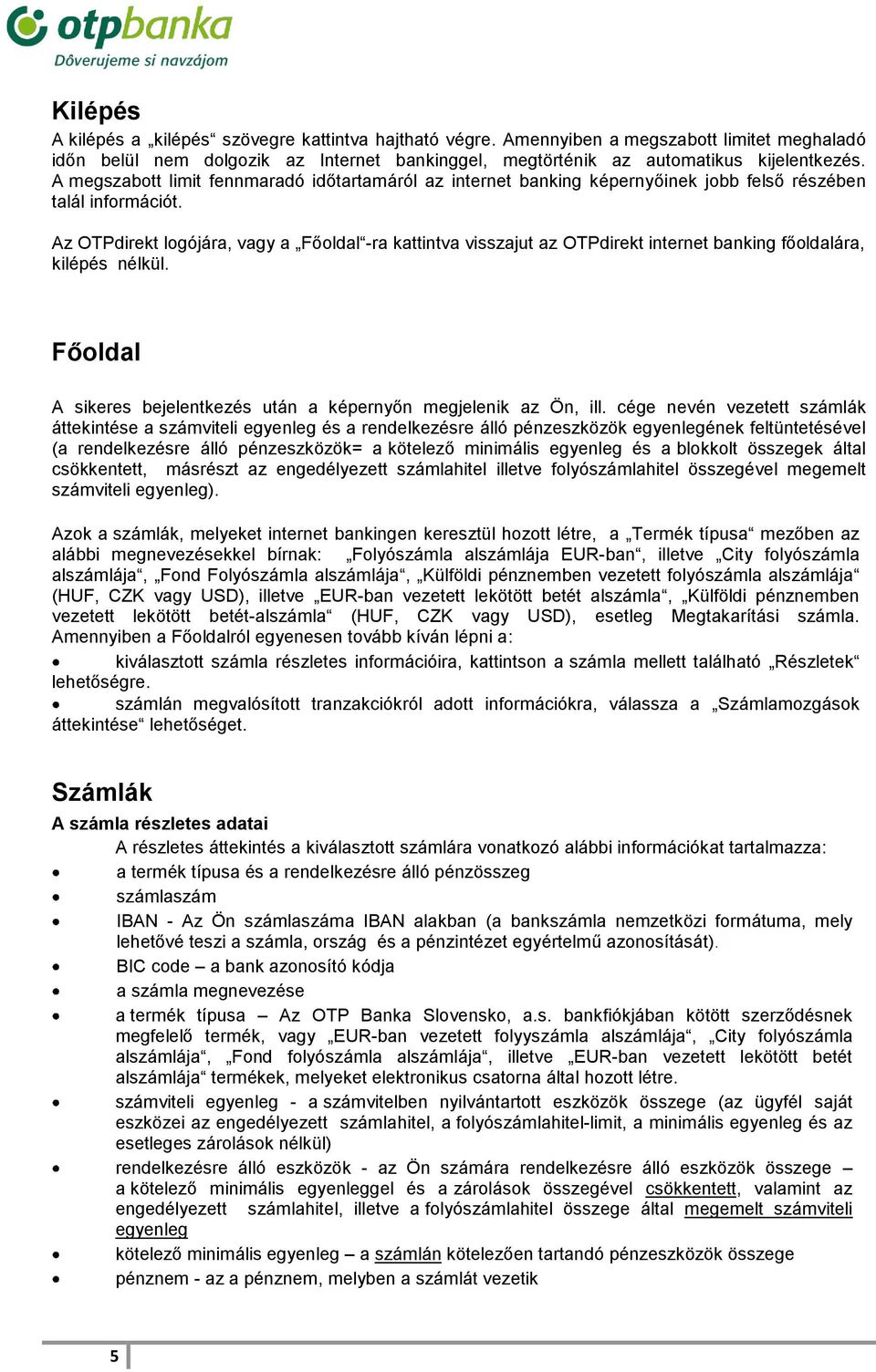 otpbanka
Dôverujeme si navzájom

Kilépés
A kilépés a „kilépés“ szövegre kattintva hajtható végre. Amennyiben a megszabott limitet meghaladó időn belül nem dolgozik az Internet bankinggel, megtörténik az automatikus kijelentkezés. A megszabott limit fennmaradó időtartamáról az internet banking képernyőinek jobb felső részében talál információt.

Az OTPdirekt logójára, vagy a „Főoldal“-ra kattintva visszajut az OTPdirekt internet banking főoldalára, kilépés nélkül.

Főoldal

A sikeres bejelentkezés után a képernyőn megjelenik az Ön, ill. cége nevén vezetett számlák áttekintése a számviteli egyenleg és a rendelkezésre álló pénzeszközök egyenlegének feltüntetésével (a rendelkezésre álló pénzeszközök= a kötelező minimális egyenleg és a blokkolt összegek által csökkentett, másrészt az engedélyezett számlahitel illetve folyószámlahitel összegével megemelt számviteli egyenleg).

Azok a számlák, melyeket internet bankingen keresztül hozott létre, a „Termék típusa“ mezőben az alábbi megnevezésekkel bírnak: „Folyószámla alszámlája EUR-ban“, illetve „City folyószámla alszámlája“, „Fond Folyószámla alszámlája“, „Külföldi pénznemben vezetett folyószámla alszámlája“ (HUF, CZK vagy USD), illetve „EUR-ban vezetett lekötött betét alszámla“, „Külföldi pénznemben vezetett lekötött betét-alszámla“ (HUF, CZK vagy USD), esetleg Megtakarítási számla. Amennyiben a Főoldalról egyenesen tovább kíván lépni a:
• kiválasztott számla részletes információira, kattintson a számla mellett található „Részletek“ lehetőségre.
• számlán megvalósított tranzakciókról adott információkra, válassza a „Számlamozgások áttekintése“ lehetőséget.

Számlák
A számla részletes adatai
A részletes áttekintés a kiválasztott számlára vonatkozó alábbi információkat tartalmazza:
• a termék típusa és a rendelkezésre álló pénzösszeg
• számlaszám
• IBAN - Az Ön számlaszáma IBAN alakban (a bankszámla nemzetközi formátuma, mely lehetővé teszi a számla, ország és a pénzintézet egyértelmű azonosítását).
• BIC code – a bank azonosító kódja
• a számla megnevezése
• a termék típusa – Az OTP Banka Slovensko, a.s. bankfiókjában kötött szerződésnek megfelelő termék, vagy „EUR-ban vezetett folyyszámla alszámlája“, „City folyószámla alszámlája“, „Fond folyószámla alszámlája“, illetve „EUR-ban vezetett lekötött betét alszámlája“ termékek, melyeket elektronikus csatorna által hozott létre.
• számviteli egyenleg - a számvitelben nyilvántartott eszközök összege (az ügyfél saját eszközei az engedélyezett számlahitel, a folyószámlahitel-limit, a minimális egyenleg és az esetleges zárolások nélkül)
• rendelkezésre álló eszközök - az Ön számára rendelkezésre álló eszközök összege – a kötelező minimális egyenleggel és a zárolások összegével csökkentett, valamint az engedélyezett számlahitel, illetve a folyószámlahitel összege által megemelt számviteli egyenleg
• kötelező minimális egyenleg – a számlán kötelezően tartandó pénzeszközök összege
• pénznem - az a pénznem, melyben a számlát vezetik

5